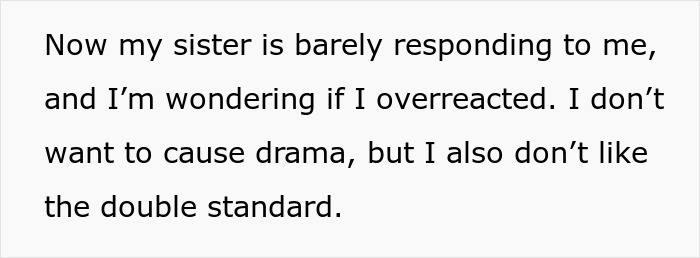 Now my sister is barely responding to me, and I’m wondering if I overreacted. I don’t want to cause drama, but I also don’t like the double standard.